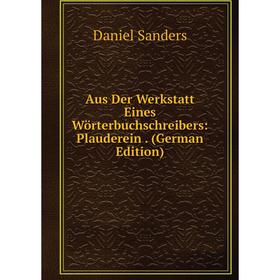 Daniel Sanders

Aus Der Werkstatt Eines Wörterbuchschreibers: Plauderein . (German Edition)